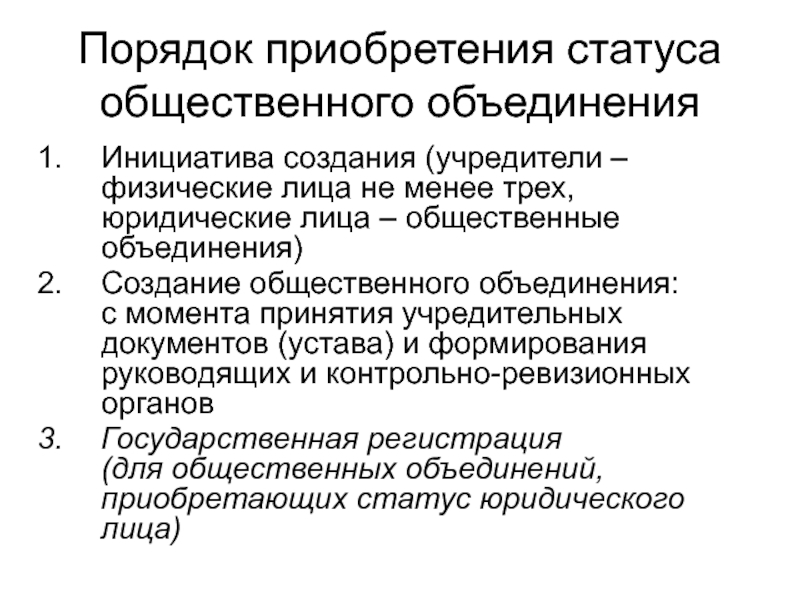 Порядок приобретения статуса общественного объединения

1. Инициатива создания (учредители – физические лица не менее трех, юридические лица – общественные объединения)
2. Создание общественного объединения: с момента принятия учредительных документов (устава) и формирования руководящих и контрольно-ревизионных органов
3. Государственная регистрация (для общественных объединений, приобретающих статус юридического лица)